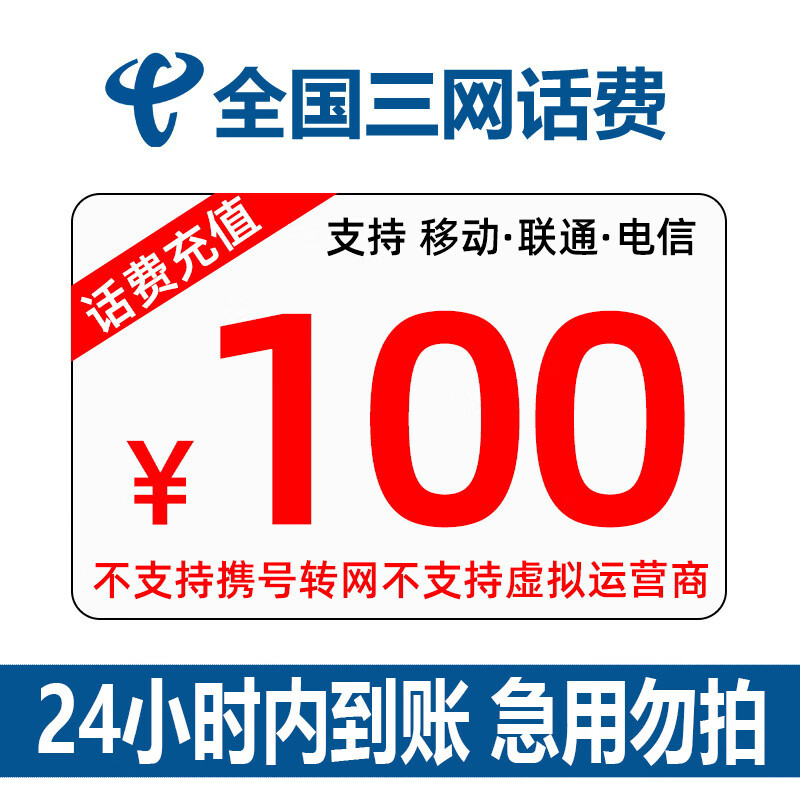 全国三网话费

话费充值

支持 移动·联通·电信

¥100

不支持携号转网不支持虚拟运营商

24小时内到账 急用勿拍